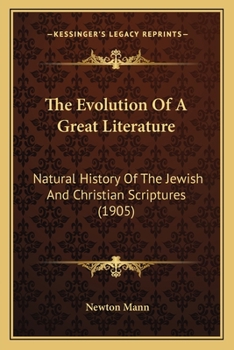 —KESSINGER'S LEGACY REPRINTS—

The Evolution Of A Great Literature

Natural History Of The Jewish And Christian Scriptures (1905)

Newton Mann